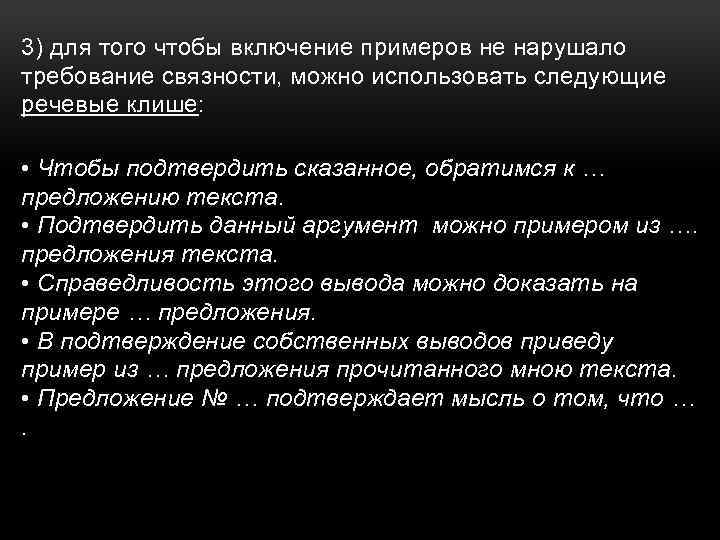 3) для того чтобы включение примеров не нарушало требование связности, можно использовать следующие речевые клише:

• Чтобы подтвердить сказанное, обратимся к … предложению текста.
• Подтвердить данный аргумент можно примером из …. предложения текста.
• Справедливость этого вывода можно доказать на примере … предложения.
• В подтверждение собственных выводов приведу пример из … предложения прочитанного мною текста.
• Предложение № … подтверждает мысль о том, что … .